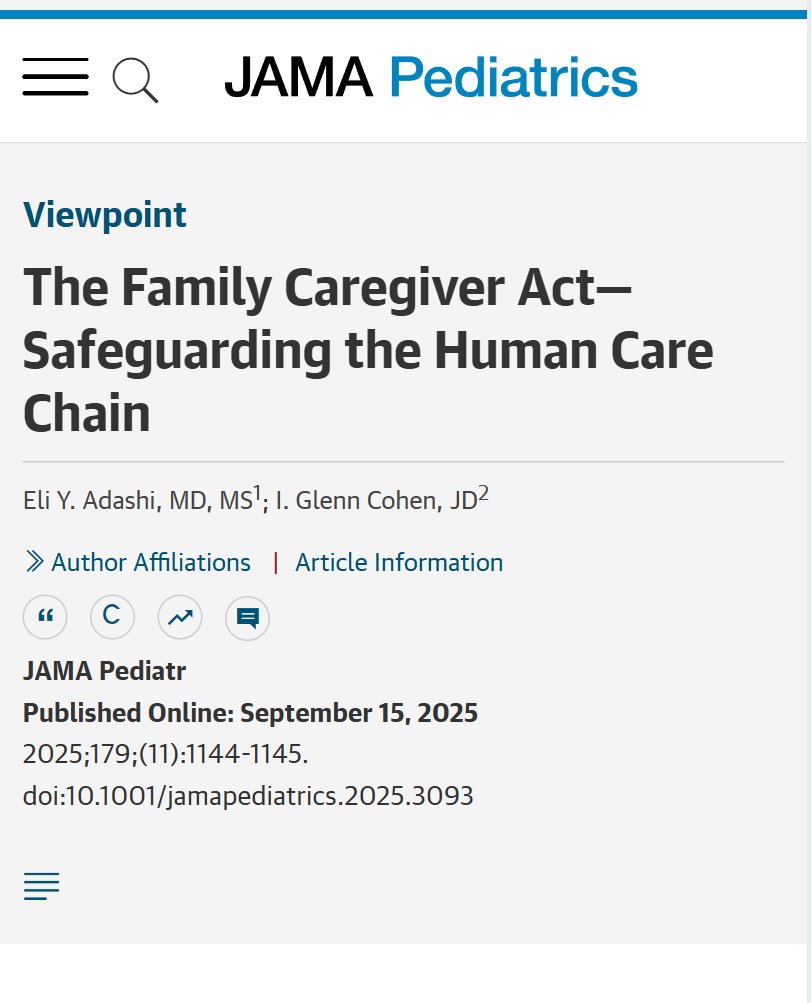 JAMA Pediatrics

Viewpoint

The Family Caregiver Act—Safeguarding the Human Care Chain

Eli Y. Adashi, MD, MS$^1$; I. Glenn Cohen, JD$^2$

Author Affiliations | Article Information

C

JAMA Pediatr

Published Online: September 15, 2025

2025;179;(11):1144-1145. doi:10.1001/jamapediatrics.2025.3093